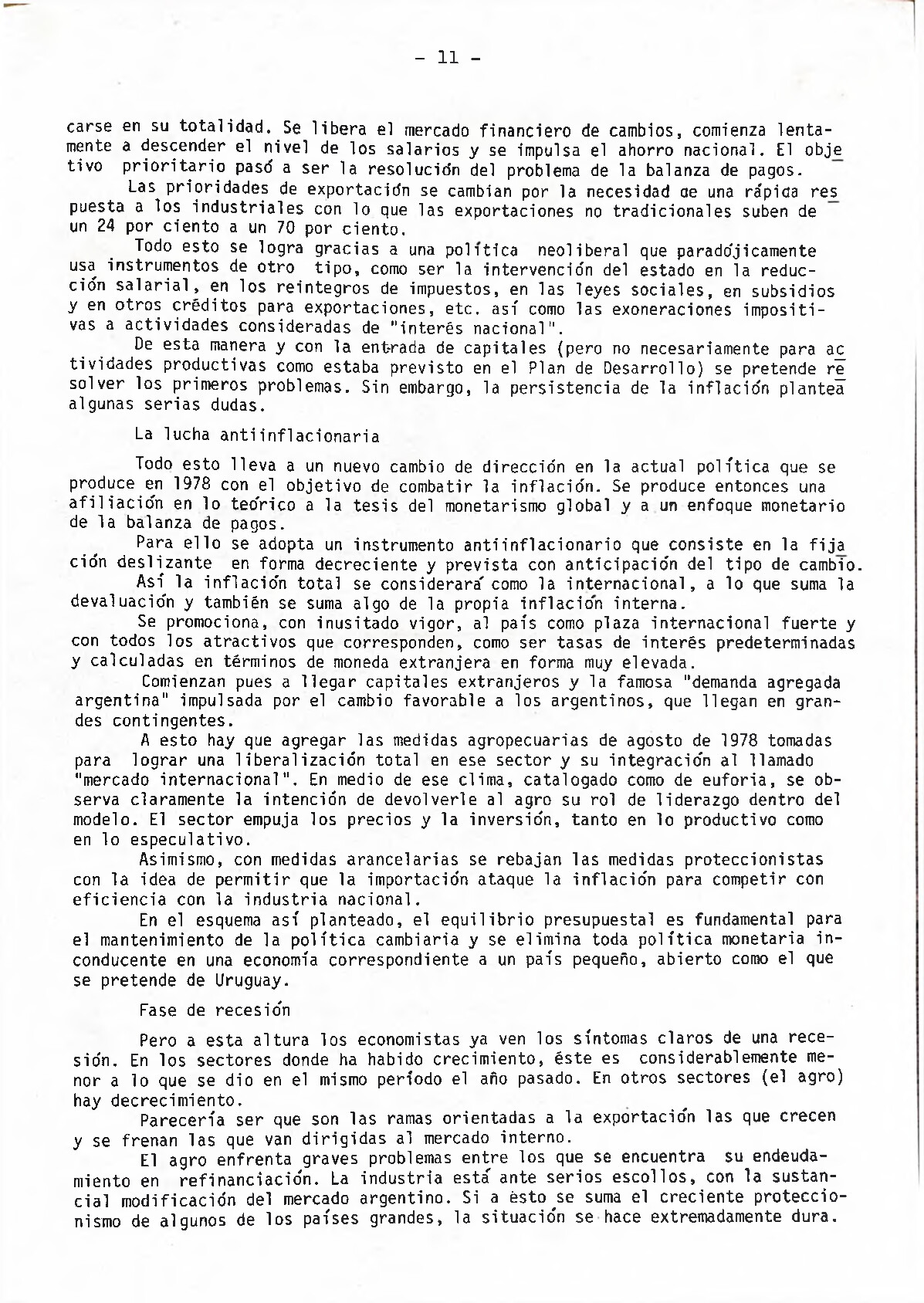 - 11 -

carse en su totalidad. Se libera el mercado financiero de cambios, comienza lentamente a descender el nivel de los salarios y se impulsa el ahorro nacional. El objetivo prioritario pasó a ser la resolución del problema de la balanza de pagos.

Las prioridades de exportación se cambian por la necesidad de una rápida respuesta a los industriales con lo que las exportaciones no tradicionales suben de un 24 por ciento a un 70 por ciento.

Todo esto se logra gracias a una política neoliberal que paradójicamente usa instrumentos de otro tipo, como ser la intervención del estado en la reducción salarial, en los reintegros de impuestos, en las leyes sociales, en subsidios y en otros créditos para exportaciones, etc. así como las exoneraciones impositivas a actividades consideradas de "interés nacional".

De esta manera y con la entrada de capitales (pero no necesariamente para actividades productivas como estaba previsto en el Plan de Desarrollo) se pretende resolver los primeros problemas. Sin embargo, la persistencia de la inflación plantea algunas serias dudas.

La lucha antiinflacionaria

Todo esto lleva a un nuevo cambio de dirección en la actual política que se produce en 1978 con el objetivo de combatir la inflación. Se produce entonces una afiliación en lo teórico a la tesis del monetarismo global y a un enfoque monetario de la balanza de pagos.

Para ello se adopta un instrumento antiinflacionario que consiste en la fijación deslizante en forma decreciente y prevista con anticipación del tipo de cambio.

Así la inflación total se considerará como la internacional, a lo que suma la devaluación y también se suma algo de la propia inflación interna.

Se promociona, con inusitado vigor, al país como plaza internacional fuerte y con todos los atractivos que corresponden, como ser tasas de interés predeterminadas y calculadas en términos de moneda extranjera en forma muy elevada.

Comienzan pues a llegar capitales extranjeros y la famosa "demanda agregada argentina" impulsada por el cambio favorable a los argentinos, que llegan en grandes contingentes.

A esto hay que agregar las medidas agropecuarias de agosto de 1978 tomadas para lograr una liberalización total en ese sector y su integración al llamado "mercado internacional". En medio de ese clima, catalogado como de euforia, se observa claramente la intención de devolverle al agro su rol de liderazgo dentro del modelo. El sector empuja los precios y la inversión, tanto en lo productivo como en lo especulativo.

Asimismo, con medidas arancelarias se rebajan las medidas proteccionistas con la idea de permitir que la importación ataque la inflación para competir con eficiencia con la industria nacional.

En el esquema así planteado, el equilibrio presupuestal es fundamental para el mantenimiento de la política cambiaria y se elimina toda política monetaria inconducente en una economía correspondiente a un país pequeño, abierto como el que se pretende de Uruguay.

Fase de recesión

Pero a esta altura los economistas ya ven los síntomas claros de una recesión. En los sectores donde ha habido crecimiento, éste es considerablemente menor a lo que se dio en el mismo período el año pasado. En otros sectores (el agro) hay decrecimiento.

Parecería ser que son las ramas orientadas a la exportación las que crecen y se frenan las que van dirigidas al mercado interno.

El agro enfrenta graves problemas entre los que se encuentra su endeudamiento en refinanciación. La industria está ante serios escollos, con la sustancial modificación del mercado argentino. Si a ésto se suma el creciente proteccionismo de algunos de los países grandes, la situación se hace extremadamente dura.